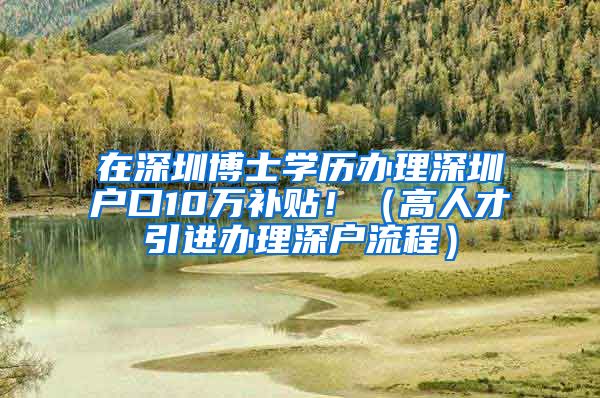 在深圳博士学历办理深圳户口10万补贴！（高人才引进办理深户流程）